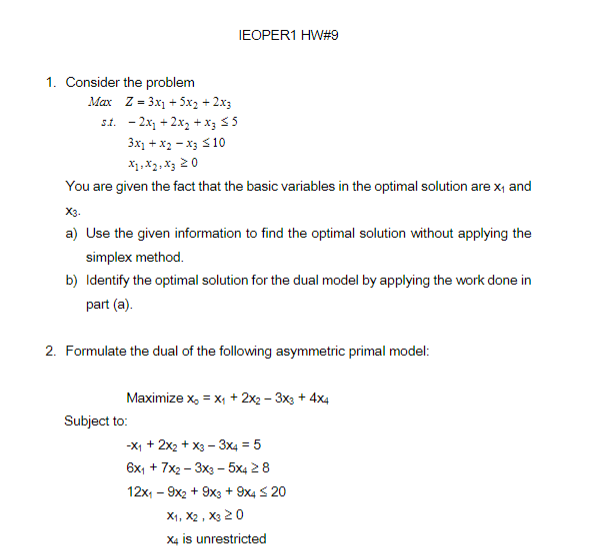 IEOPER1 HW#9

1. Consider the problem

$Max \quad Z = 3x_1 + 5x_2 + 2x_3$

$s.t. \quad -2x_1 + 2x_2 + x_3 \leq 5$

$3x_1 + x_2 - x_3 \leq 10$

$x_1, x_2, x_3 \geq 0$

You are given the fact that the basic variables in the optimal solution are $x_1$ and $x_3$.

a) Use the given information to find the optimal solution without applying the simplex method.

b) Identify the optimal solution for the dual model by applying the work done in part (a).

2. Formulate the dual of the following asymmetric primal model:

Maximize $x_o = x_1 + 2x_2 - 3x_3 + 4x_4$

Subject to:

$-x_1 + 2x_2 + x_3 - 3x_4 = 5$

$6x_1 + 7x_2 - 3x_3 - 5x_4 \geq 8$

$12x_1 - 9x_2 + 9x_3 + 9x_4 \leq 20$

$x_1, x_2, x_3 \geq 0$

$x_4$ is unrestricted